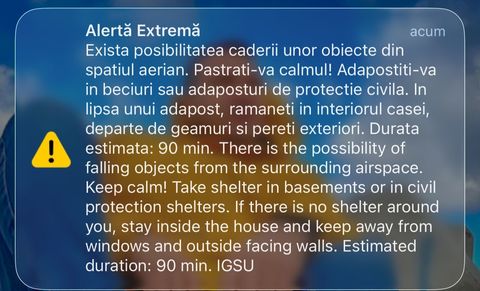 Alertă Extremă

acum

Exista posibilitatea caderii unor obiecte din spatiul aerian. Pastrati-va calmul! Adapostiti-va in beciuri sau adaposturi de protectie civila. In lipsa unui adapost, ramaneti in interiorul casei, departe de geamuri si pereti exteriori. Durata estimata: 90 min. There is the possibility of falling objects from the surrounding airspace. Keep calm! Take shelter in basements or in civil protection shelters. If there is no shelter around you, stay inside the house and keep away from windows and outside facing walls. Estimated duration: 90 min. IGSU